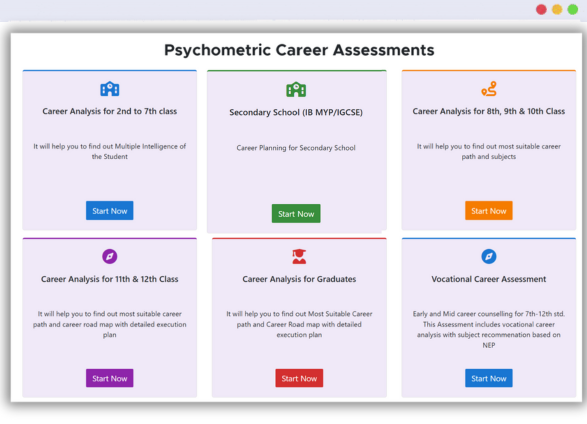 Psychometric Career Assessments

Career Analysis for 2nd to 7th class

It will help you to find out Multiple Intelligence of the Student

Start Now

Secondary School (IB MYP/IGCSE)

Career Planning for Secondary School

Start Now

Career Analysis for 8th, 9th & 10th Class

It will help you to find out most suitable career path and subjects

Start Now

Career Analysis for 11th & 12th Class

It will help you to find out most suitable career path and career road map with detailed execution plan

Start Now

Career Analysis for Graduates

It will help you to find out Most Suitable Career path and Career Road map with detailed execution plan

Start Now

Vocational Career Assessment

Early and Mid career counselling for 7th-12th std. This Assessment includes vocational career analysis with subject recommenation based on NEP

Start Now